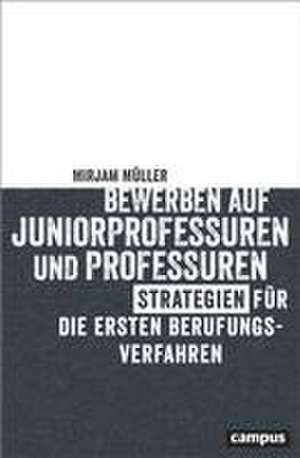 MIRJAM MÜLLER

BEWERBEN AUF JUNIORPROFESSUREN UND PROFESSUREN

STRATEGIEN FÜR DIE ERSTEN BERUFUNGSVERFAHREN

campus